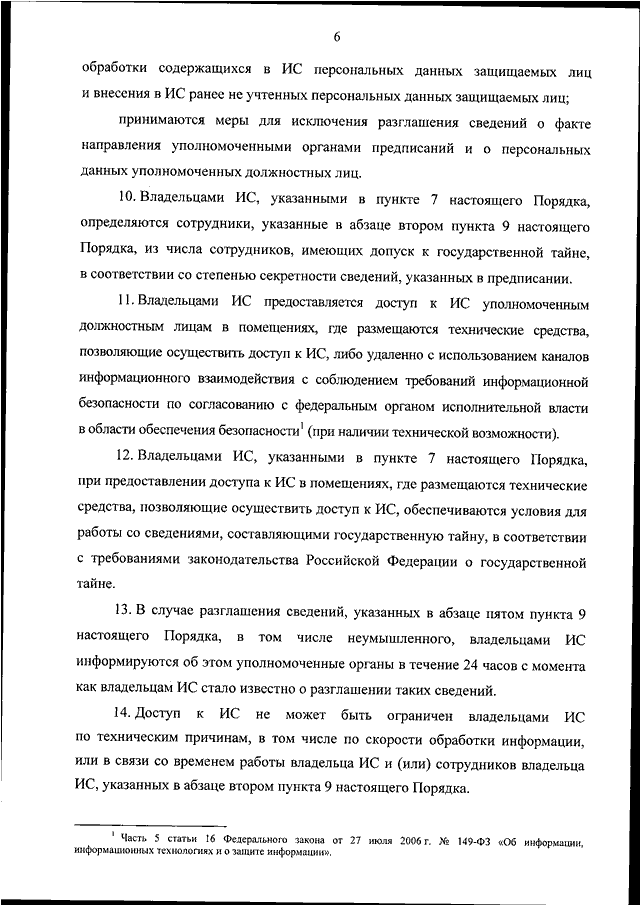 6

обработки содержащихся в ИС персональных данных защищаемых лиц и внесения в ИС ранее не учтенных персональных данных защищаемых лиц;

принимаются меры для исключения разглашения сведений о факте направления уполномоченными органами предписаний и о персональных данных уполномоченных должностных лиц.

10. Владельцами ИС, указанными в пункте 7 настоящего Порядка, определяются сотрудники, указанные в абзаце втором пункта 9 настоящего Порядка, из числа сотрудников, имеющих допуск к государственной тайне, в соответствии со степенью секретности сведений, указанных в предписании.

11. Владельцами ИС предоставляется доступ к ИС уполномоченным должностным лицам в помещениях, где размещаются технические средства, позволяющие осуществить доступ к ИС, либо удаленно с использованием каналов информационного взаимодействия с соблюдением требований информационной безопасности по согласованию с федеральным органом исполнительной власти в области обеспечения безопасности$^1$ (при наличии технической возможности).

12. Владельцами ИС, указанными в пункте 7 настоящего Порядка, при предоставлении доступа к ИС в помещениях, где размещаются технические средства, позволяющие осуществить доступ к ИС, обеспечиваются условия для работы со сведениями, составляющими государственную тайну, в соответствии с требованиями законодательства Российской Федерации о государственной тайне.

13. В случае разглашения сведений, указанных в абзаце пятом пункта 9 настоящего Порядка, в том числе неумышленного, владельцами ИС информируются об этом уполномоченные органы в течение 24 часов с момента как владельцам ИС стало известно о разглашении таких сведений.

14. Доступ к ИС не может быть ограничен владельцами ИС по техническим причинам, в том числе по скорости обработки информации, или в связи со временем работы владельца ИС и (или) сотрудников владельца ИС, указанных в абзаце втором пункта 9 настоящего Порядка.

$^1$ Часть 5 статьи 16 Федерального закона от 27 июля 2006 г. № 149-ФЗ «Об информации, информационных технологиях и о защите информации».